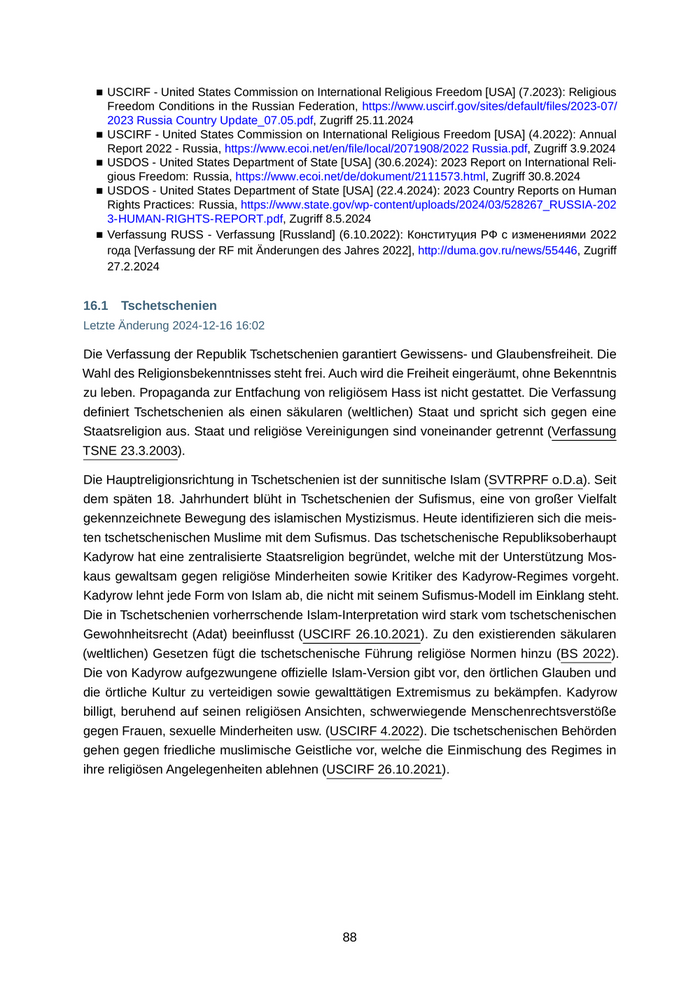 ■ USCIRF - United States Commission on International Religious Freedom [USA] (7.2023): Religious Freedom Conditions in the Russian Federation, https://www.uscirf.gov/sites/default/files/2023-07/2023 Russia Country Update_07.05.pdf, Zugriff 25.11.2024
■ USCIRF - United States Commission on International Religious Freedom [USA] (4.2022): Annual Report 2022 - Russia, https://www.ecoi.net/en/file/local/2071908/2022 Russia.pdf, Zugriff 3.9.2024
■ USDOS - United States Department of State [USA] (30.6.2024): 2023 Report on International Religious Freedom: Russia, https://www.ecoi.net/de/dokument/2111573.html, Zugriff 30.8.2024
■ USDOS - United States Department of State [USA] (22.4.2024): 2023 Country Reports on Human Rights Practices: Russia, https://www.state.gov/wp-content/uploads/2024/03/528267_RUSSIA-2023-HUMAN-RIGHTS-REPORT.pdf, Zugriff 8.5.2024
■ Verfassung RUSS - Verfassung [Russland] (6.10.2022): Конституция РФ с изменениями 2022 года [Verfassung der RF mit Änderungen des Jahres 2022], http://duma.gov.ru/news/55446, Zugriff 27.2.2024

16.1 Tschetschenien
Letzte Änderung 2024-12-16 16:02

Die Verfassung der Republik Tschetschenien garantiert Gewissens- und Glaubensfreiheit. Die Wahl des Religionsbekenntnisses steht frei. Auch wird die Freiheit eingeräumt, ohne Bekenntnis zu leben. Propaganda zur Entfachung von religiösem Hass ist nicht gestattet. Die Verfassung definiert Tschetschenien als einen säkularen (weltlichen) Staat und spricht sich gegen eine Staatsreligion aus. Staat und religiöse Vereinigungen sind voneinander getrennt (Verfassung TSNE 23.3.2003).

Die Hauptreligionsrichtung in Tschetschenien ist der sunnitische Islam (SVTRPRF o.D.a). Seit dem späten 18. Jahrhundert blüht in Tschetschenien der Sufismus, eine von großer Vielfalt gekennzeichnete Bewegung des islamischen Mystizismus. Heute identifizieren sich die meisten tschetschenischen Muslime mit dem Sufismus. Das tschetschenische Republiksoberhaupt Kadyrow hat eine zentralisierte Staatsreligion begründet, welche mit der Unterstützung Moskaus gewaltsam gegen religiöse Minderheiten sowie Kritiker des Kadyrow-Regimes vorgeht. Kadyrow lehnt jede Form von Islam ab, die nicht mit seinem Sufismus-Modell im Einklang steht. Die in Tschetschenien vorherrschende Islam-Interpretation wird stark vom tschetschenischen Gewohnheitsrecht (Adat) beeinflusst (USCIRF 26.10.2021). Zu den existierenden säkularen (weltlichen) Gesetzen fügt die tschetschenische Führung religiöse Normen hinzu (BS 2022). Die von Kadyrow aufgezwungene offizielle Islam-Version gibt vor, den örtlichen Glauben und die örtliche Kultur zu verteidigen sowie gewalttätigen Extremismus zu bekämpfen. Kadyrow billigt, beruhend auf seinen religiösen Ansichten, schwerwiegende Menschenrechtsverstöße gegen Frauen, sexuelle Minderheiten usw. (USCIRF 4.2022). Die tschetschenischen Behörden gehen gegen friedliche muslimische Geistliche vor, welche die Einmischung des Regimes in ihre religiösen Angelegenheiten ablehnen (USCIRF 26.10.2021).

88